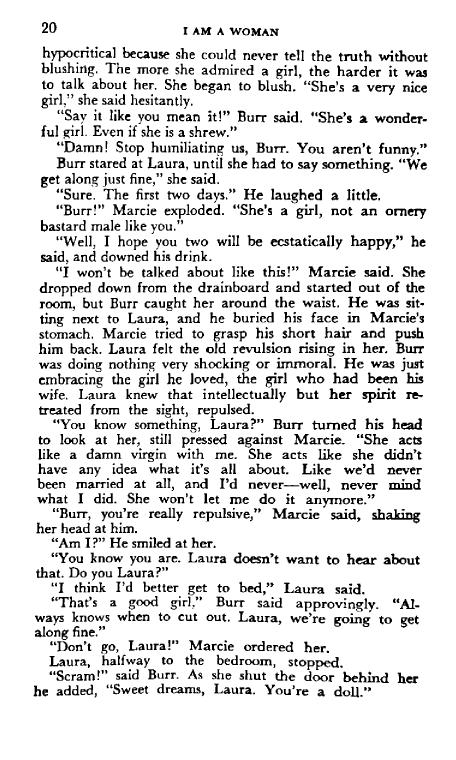 20 I AM A WOMAN

hypocritical because she could never tell the truth without blushing. The more she admired a girl, the harder it was to talk about her. She began to blush. "She's a very nice girl," she said hesitantly.

"Say it like you mean it!" Burr said. "She's a wonderful girl. Even if she is a shrew."

"Damn! Stop humiliating us, Burr. You aren't funny."

Burr stared at Laura, until she had to say something. "We get along just fine," she said.

"Sure. The first two days." He laughed a little.

"Burr!" Marcie exploded. "She's a girl, not an ornery bastard male like you."

"Well, I hope you two will be ecstatically happy," he said, and downed his drink.

"I won't be talked about like this!" Marcie said. She dropped down from the drainboard and started out of the room, but Burr caught her around the waist. He was sitting next to Laura, and he buried his face in Marcie's stomach. Marcie tried to grasp his short hair and push him back. Laura felt the old revulsion rising in her. Burr was doing nothing very shocking or immoral. He was just embracing the girl he loved, the girl who had been his wife. Laura knew that intellectually but her spirit retreated from the sight, repulsed.

"You know something, Laura?" Burr turned his head to look at her, still pressed against Marcie. "She acts like a damn virgin with me. She acts like she didn't have any idea what it's all about. Like we'd never been married at all, and I'd never—well, never mind what I did. She won't let me do it anymore."

"Burr, you're really repulsive," Marcie said, shaking her head at him.

"Am I?" He smiled at her.

"You know you are. Laura doesn't want to hear about that. Do you Laura?"

"I think I'd better get to bed," Laura said.

"That's a good girl," Burr said approvingly. "Always knows when to cut out. Laura, we're going to get along fine."

"Don't go, Laura!" Marcie ordered her.

Laura, halfway to the bedroom, stopped.

"Scram!" said Burr. As she shut the door behind her he added, "Sweet dreams, Laura. You're a doll."